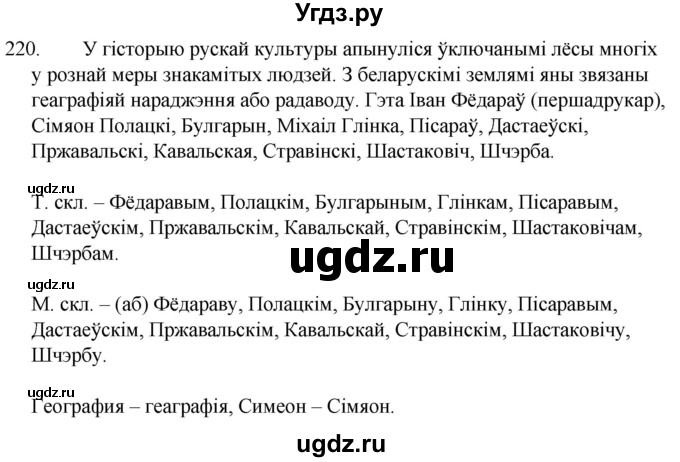 Угдз.ру

220. У гісторыю рускай культуры апынуліся ўключанымі лёсы многіх у рознай меры знакамітых людзей. З беларускімі землямі яны звязаны геаграфіяй нараджэння або радаводу. Гэта Іван Фёдараў (першадрукар), Сімяон Полацкі, Булгарын, Міхаіл Глінка, Пісараў, Дастаеўскі, Пржавальскі, Кавальская, Стравінскі, Шастаковіч, Шчэрба.

ugdz.ru

Т. скл. – Фёдаравым, Полацкім, Булгарыным, Глінкам, Пісаравым, Дастаеўскім, Пржавальскім, Кавальскай, Стравінскім, Шастаковічам, Шчэрбам.

ugdz.ru

ugdz.ru

М. скл. – (аб) Фёдараву, Полацкім, Булгарыну, Глінку, Пісаравым, Дастаеўскім, Пржавальскім, Кавальскай, Стравінскім, Шастаковічу, Шчэрбу.

ugdz.ru

География – геаграфія, Симеон – Сімяон.

ugdz.ru